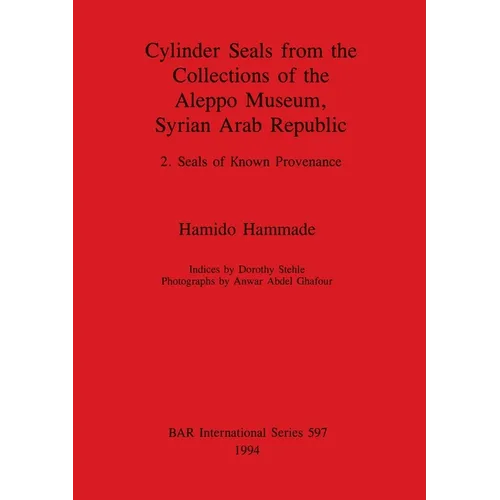 Cylinder Seals from the Collections of the Aleppo Museum, Syrian Arab Republic

2. Seals of Known Provenance

Hamido Hammade

Indices by Dorothy Stehle
Photographs by Anwar Abdel Ghafour

BAR International Series 597
1994